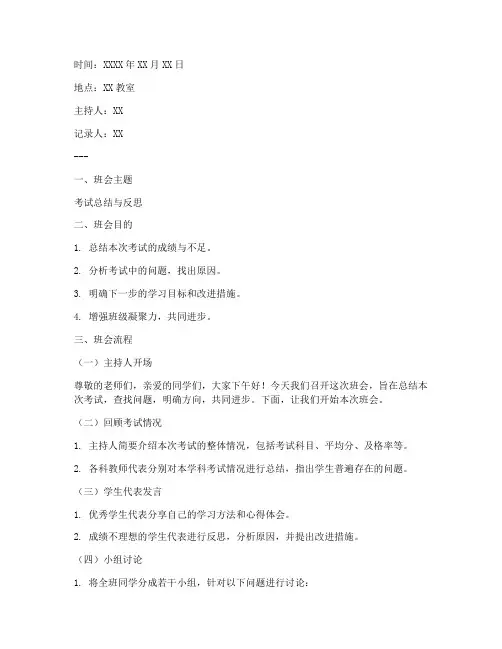 时间：XXXX 年 XX 月 XX 日

地点：XX 教室

主持人：XX

记录人：XX

---

一、班会主题

考试总结与反思

二、班会目的

1. 总结本次考试的成绩与不足。

2. 分析考试中的问题，找出原因。

3. 明确下一步的学习目标和改进措施。

4. 增强班级凝聚力，共同进步。

三、班会流程

（一）主持人开场

尊敬的老师们，亲爱的同学们，大家下午好！今天我们召开这次班会，旨在总结本次考试，查找问题，明确方向，共同进步。下面，让我们开始本次班会。

（二）回顾考试情况

1. 主持人简要介绍本次考试的整体情况，包括考试科目、平均分、及格率等。

2. 各科教师代表分别对本学科考试情况进行总结，指出学生普遍存在的问题。

（三）学生代表发言

1. 优秀学生代表分享自己的学习方法和心得体会。

2. 成绩不理想的学生代表进行反思，分析原因，并提出改进措施。

（四）小组讨论

1. 将全班同学分成若干小组，针对以下问题进行讨论：